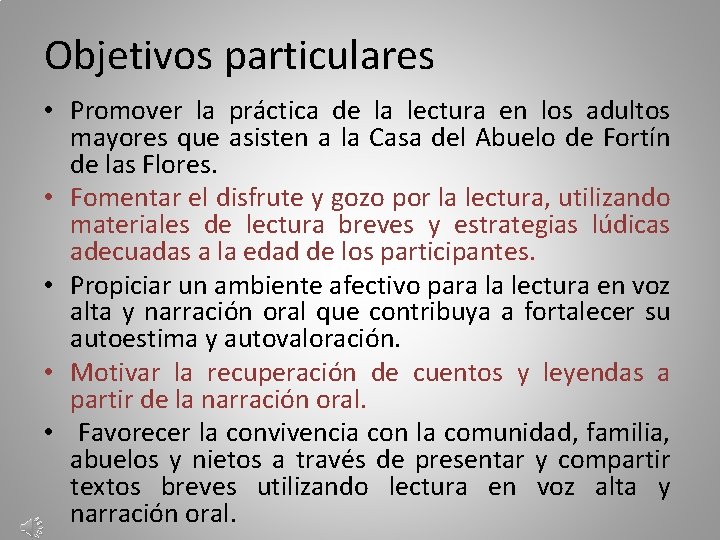 Objetivos particulares

• Promover la práctica de la lectura en los adultos mayores que asisten a la Casa del Abuelo de Fortín de las Flores.

• Fomentar el disfrute y gozo por la lectura, utilizando materiales de lectura breves y estrategias lúdicas adecuadas a la edad de los participantes.

• Propiciar un ambiente afectivo para la lectura en voz alta y narración oral que contribuya a fortalecer su autoestima y autovaloración.

• Motivar la recuperación de cuentos y leyendas a partir de la narración oral.

• Favorecer la convivencia con la comunidad, familia, abuelos y nietos a través de presentar y compartir textos breves utilizando lectura en voz alta y narración oral.